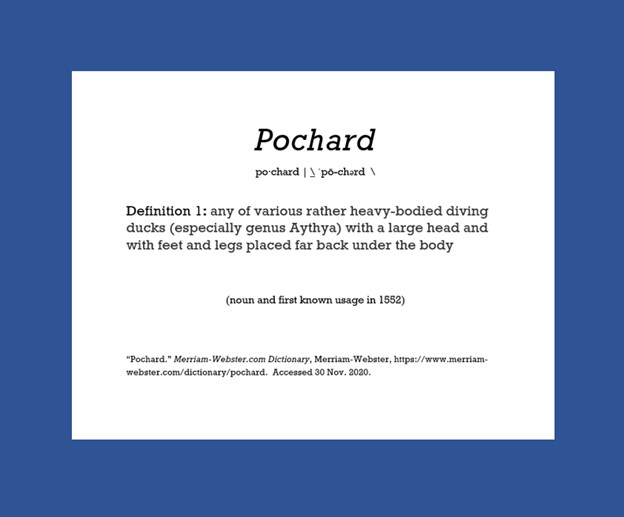 Pochard

po·chard | \ ˈpō-chərd \

Definition 1: any of various rather heavy-bodied diving ducks (especially genus Aythya) with a large head and with feet and legs placed far back under the body

(noun and first known usage in 1552)

"Pochard." Merriam-Webster.com Dictionary, Merriam-Webster, https://www.merriam-webster.com/dictionary/pochard. Accessed 30 Nov. 2020.